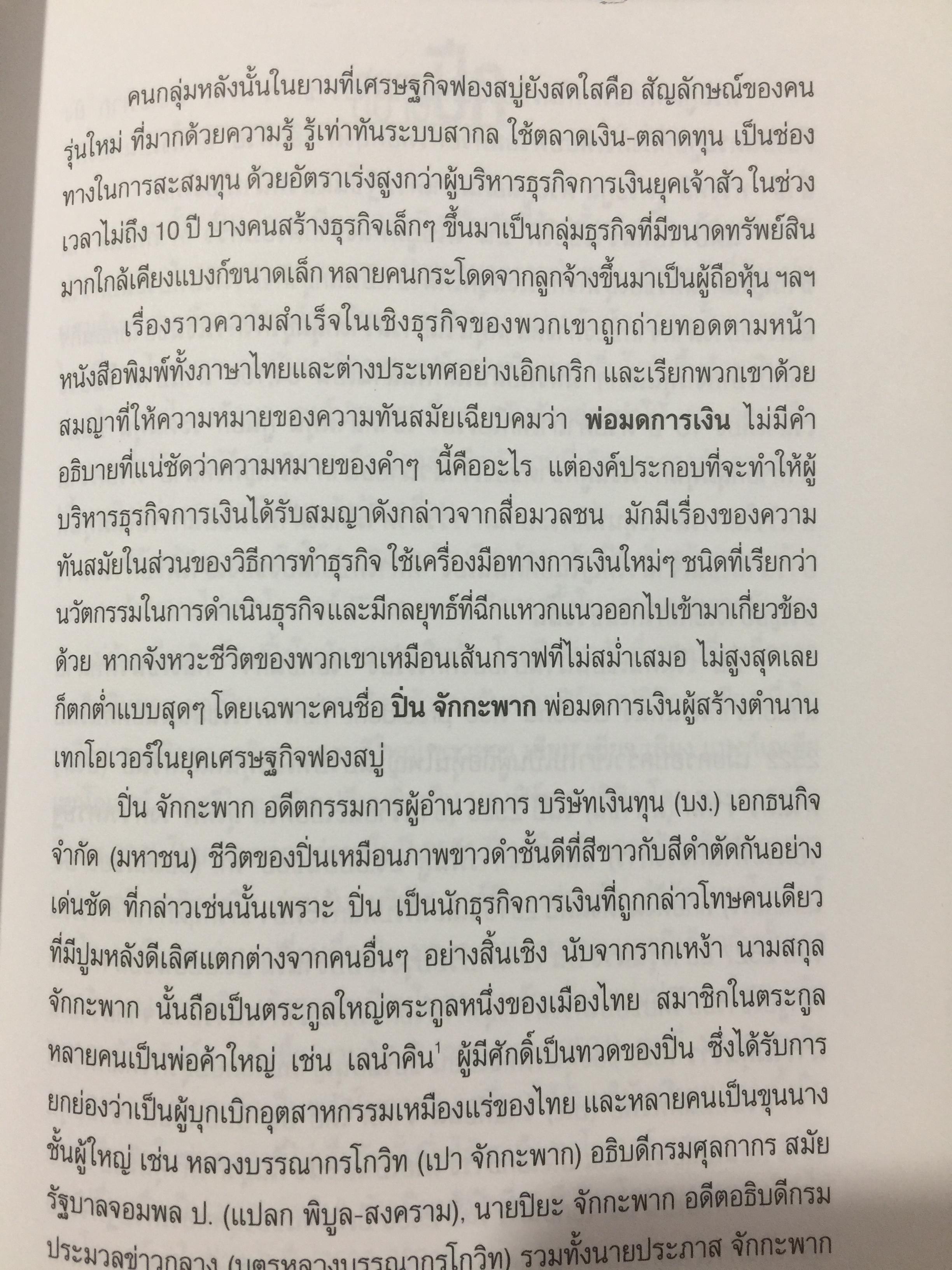 คนกลุ่มหลังนั้นในยามที่เศรษฐกิจฟองสบู่ยังสดใสคือ สัญลักษณ์ของคนรุ่นใหม่ ที่มากด้วยความรู้ รู้เท่าทันระบบสากล ใช้ตลาดเงิน-ตลาดทุน เป็นช่องทางในการสะสมทุน ด้วยอัตราเร่งสูงกว่าผู้บริหารธุรกิจการเงินยุคเจ้าสัว ในช่วงเวลาไม่ถึง 10 ปี บางคนสร้างธุรกิจเล็กๆ ขึ้นมาเป็นกลุ่มธุรกิจที่มีขนาดทรัพย์สินมากใกล้เคียงแบงก์ขนาดเล็ก หลายคนกระโดดจากลูกจ้างขึ้นมาเป็นผู้ถือหุ้น ฯลฯ

เรื่องราวความสำเร็จในเชิงธุรกิจของพวกเขาถูกถ่ายทอดตามหน้าหนังสือพิมพ์ทั้งภาษาไทยและต่างประเทศอย่างเอิกเกริก และเรียกพวกเขาด้วยสมญาที่ให้ความหมายของความทันสมัยเฉียบคมว่า พ่อมดการเงิน ไม่มีคำอธิบายที่แน่ชัดว่าความหมายของคำๆ นี้คืออะไร แต่องค์ประกอบที่จะทำให้ผู้บริหารธุรกิจการเงินได้รับสมญาดังกล่าวจากสื่อมวลชน มักมีเรื่องของความทันสมัยในส่วนของวิธีการทำธุรกิจ ใช้เครื่องมือทางการเงินใหม่ๆ ชนิดที่เรียกว่านวัตกรรมในการดำเนินธุรกิจและมีกลยุทธ์ที่ฉีกแหวกแนวออกไปเข้ามาเกี่ยวข้องด้วย หากจังหวะชีวิตของพวกเขาเหมือนเส้นกราฟที่ไม่สม่ำเสมอ ไม่สูงสุดเลยก็ตกต่ำแบบสุดๆ โดยเฉพาะคนชื่อ ปิ่น จักกะพาก พ่อมดการเงินผู้สร้างตำนานเทกโอเวอร์ในยุคเศรษฐกิจฟองสบู่

ปิ่น จักกะพาก อดีตกรรมการผู้อำนวยการ บริษัทเงินทุน (บง.) เอกธนกิจ จำกัด (มหาชน) ชีวิตของปิ่นเหมือนภาพขาวดำชั้นดีที่สีขาวกับสีดำตัดกันอย่างเด่นชัด ที่กล่าวเช่นนั้นเพราะ ปิ่น เป็นนักธุรกิจการเงินที่ถูกกล่าวโทษคนเดียวที่มีปูมหลังดีเลิศแตกต่างจากคนอื่นๆ อย่างสิ้นเชิง นับจากรากเหง้า นามสกุล จักกะพาก นั้นถือเป็นตระกูลใหญ่ตระกูลหนึ่งของเมืองไทย สมาชิกในตระกูลหลายคนเป็นพ่อค้าใหญ่ เช่น เลนำคิน$^{1}$ ผู้มีศักดิ์เป็นทวดของปิ่น ซึ่งได้รับการยกย่องว่าเป็นผู้บุกเบิกอุตสาหกรรมเหมืองแร่ของไทย และหลายคนเป็นขุนนางชั้นผู้ใหญ่ เช่น หลวงบรรณากรโกวิท (เปา จักกะพาก) อธิบดีกรมศุลกากร สมัยรัฐบาลจอมพล ป. (แปลก พิบูล-สงคราม), นายปิยะ จักกะพาก อดีตอธิบดีกรมประมวลข่าวกลาง (บุตรหลวงบรรณากรโกวิท) รวมทั้งนายประภาส จักกะพาก